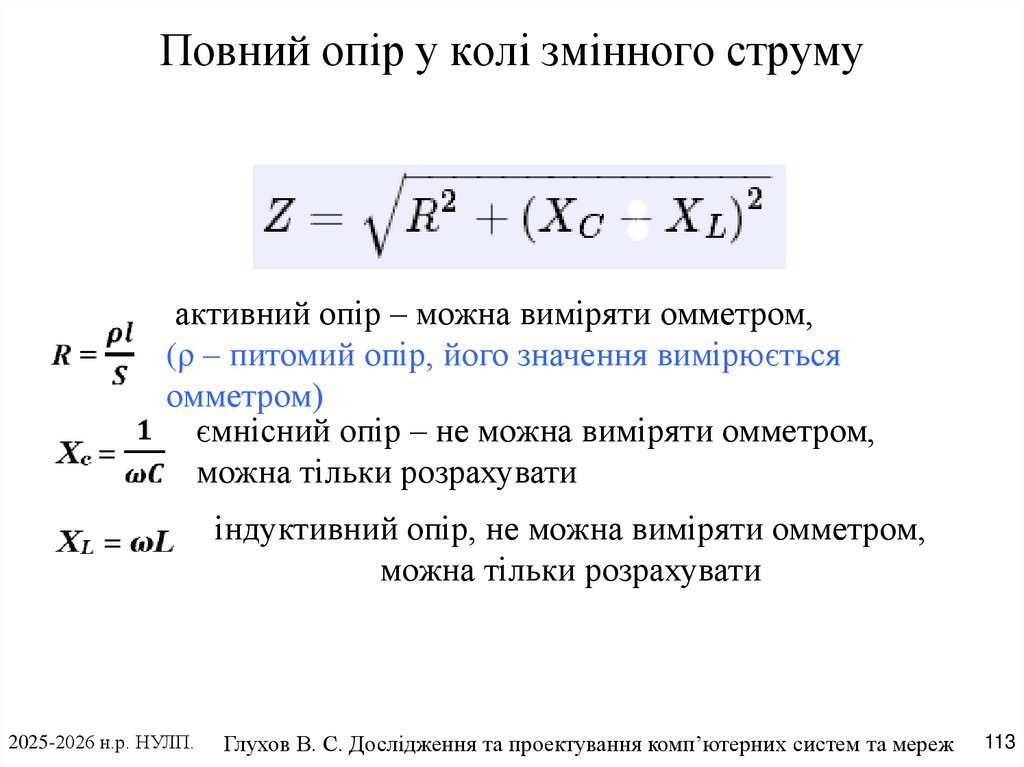 Повний опір у колі змінного струму

$Z = \sqrt{R^2 + (X_C - X_L)^2}$

$R = \frac{\rho l}{S}$ активний опір – можна виміряти омметром, (ρ – питомий опір, його значення вимірюється омметром)

$X_c = \frac{1}{\omega C}$ ємнісний опір – не можна виміряти омметром, можна тільки розрахувати

$X_L = \omega L$ індуктивний опір, не можна виміряти омметром, можна тільки розрахувати

2025-2026 н.р. НУЛП. Глухов В. С. Дослідження та проектування комп'ютерних систем та мереж 113